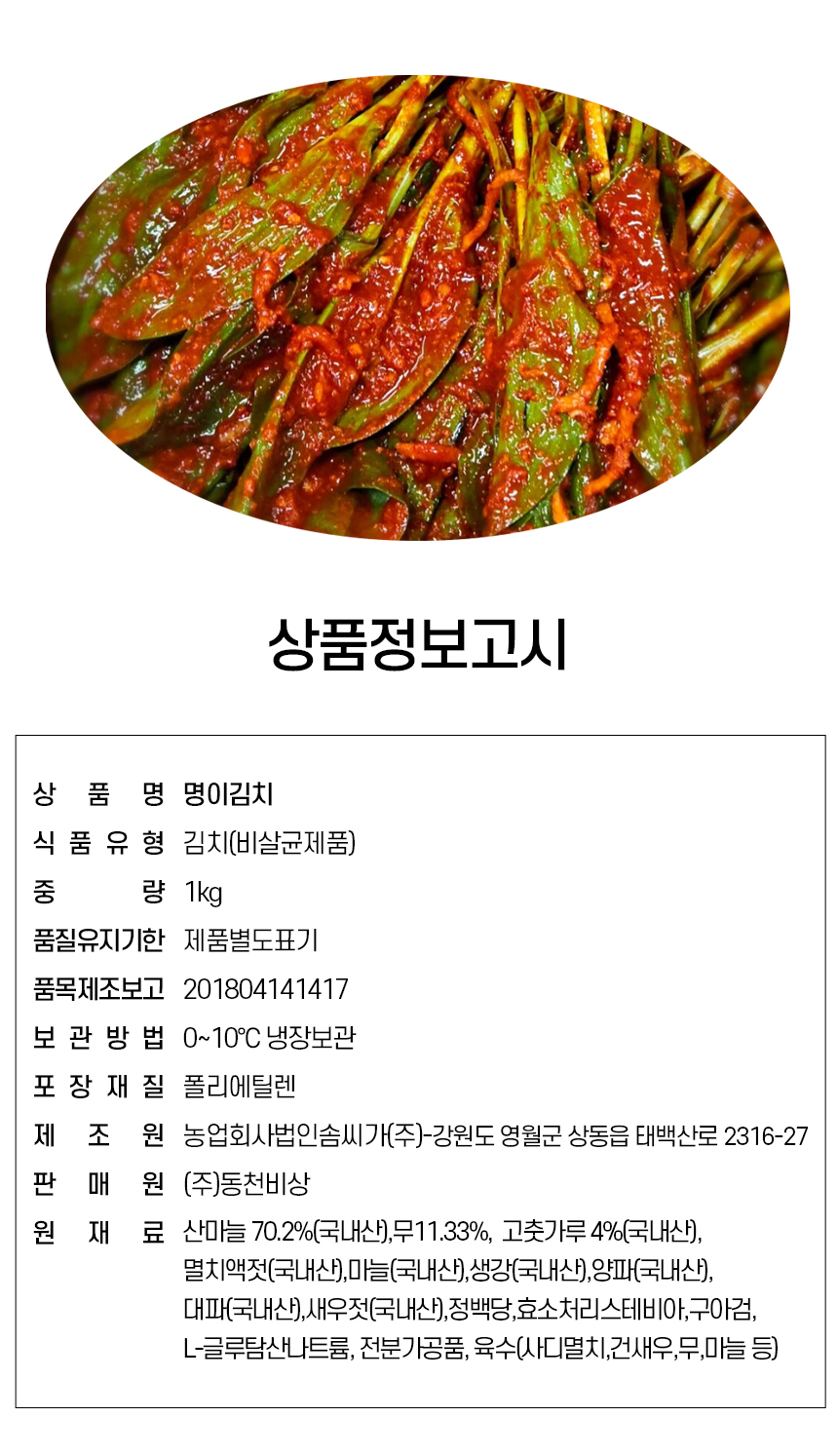 상품정보고시

| | |
|---|---|
| 상 품 명 | 명이김치 |
| 식 품 유 형 | 김치(비살균제품) |
| 중 량 | 1kg |
| 품질유지기한 | 제품별도표기 |
| 품목제조보고 | 201804141417 |
| 보 관 방 법 | 0~10℃ 냉장보관 |
| 포 장 재 질 | 폴리에틸렌 |
| 제 조 원 | 농업회사법인솜씨가(주)-강원도 영월군 상동읍 태백산로 2316-27 |
| 판 매 원 | (주)동천비상 |
| 원 재 료 | 산마늘 70.2%(국내산),무11.33%, 고춧가루 4%(국내산), 멸치액젓(국내산),마늘(국내산),생강(국내산),양파(국내산), 대파(국내산),새우젓(국내산),정백당,효소처리스테비아,구아검, L-글루탐산나트륨, 전분가공품, 육수(사디멸치,건새우,무,마늘 등) |